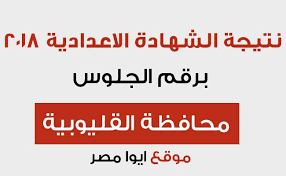 نتيجة الشهادة الاعدادية ٢٠١٨

برقم الجلوس

محافظة القليوبية

موقع ايوا مصر